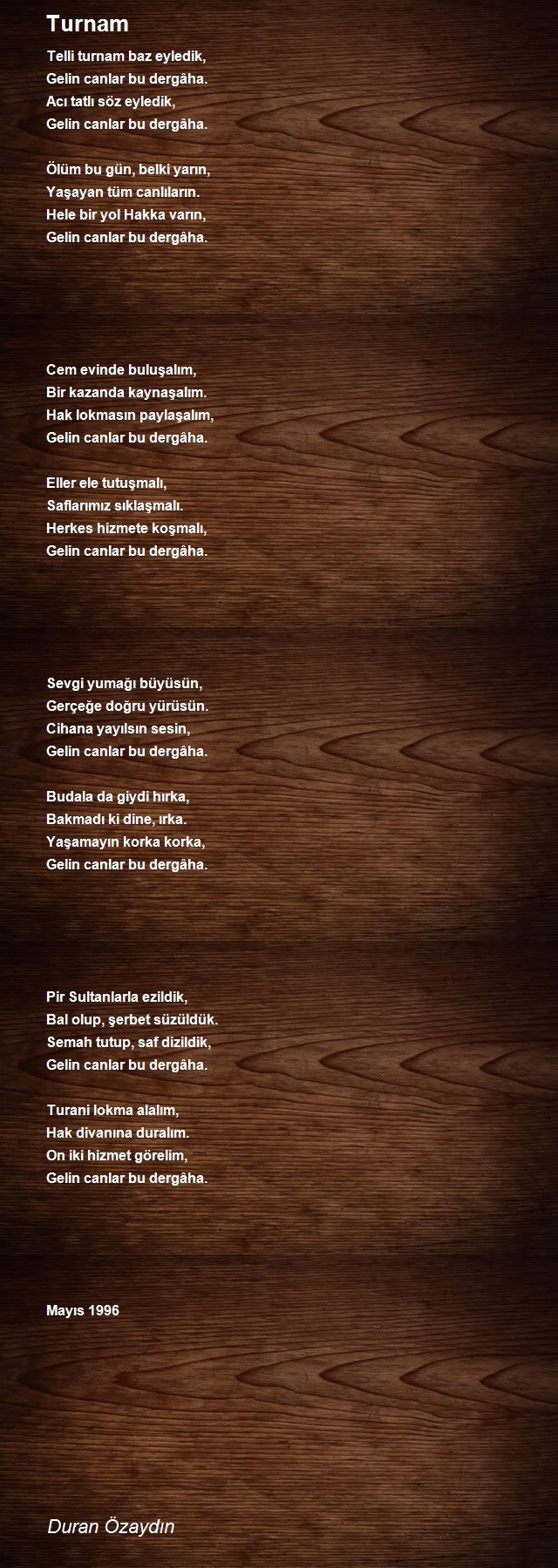 Turnam

Telli turnam baz eyledik,
Gelin canlar bu dergâha.
Acı tatlı söz eyledik,
Gelin canlar bu dergâha.

Ölüm bu gün, belki yarın,
Yaşayan tüm canlıların.
Hele bir yol Hakka varın,
Gelin canlar bu dergâha.

Cem evinde buluşalım,
Bir kazanda kaynaşalım.
Hak lokmasın paylaşalım,
Gelin canlar bu dergâha.

Eller ele tutuşmalı,
Saflarımız sıklaşmalı.
Herkes hizmete koşmalı,
Gelin canlar bu dergâha.

Sevgi yumağı büyüsün,
Gerçeğe doğru yürüsün.
Cihana yayılsın sesin,
Gelin canlar bu dergâha.

Budala da giydi hırka,
Bakmadı ki dine, ırka.
Yaşamayın korka korka,
Gelin canlar bu dergâha.

Pir Sultanlarla ezildik,
Bal olup, şerbet süzüldük.
Semah tutup, saf dizildik,
Gelin canlar bu dergâha.

Turani lokma alalım,
Hak divanına duralım.
On iki hizmet görelim,
Gelin canlar bu dergâha.

Mayıs 1996

Duran Özaydın